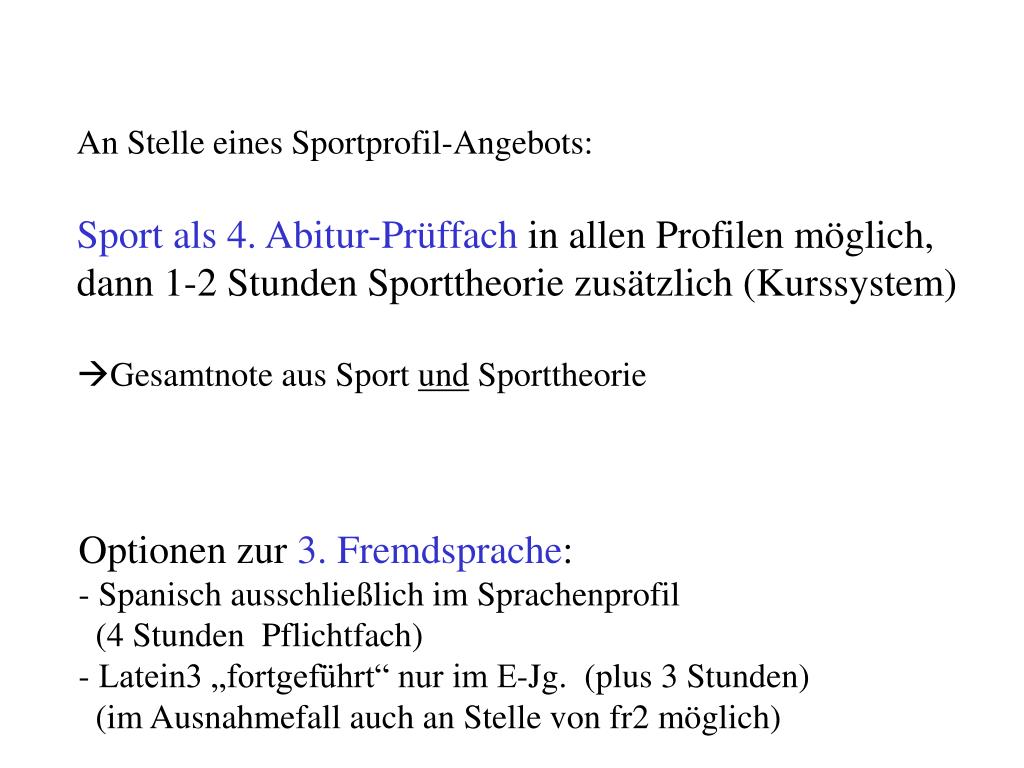 An Stelle eines Sportprofil-Angebots:

Sport als 4. Abitur-Prüffach in allen Profilen möglich, dann 1-2 Stunden Sporttheorie zusätzlich (Kurssystem)

→Gesamtnote aus Sport und Sporttheorie

Optionen zur 3. Fremdsprache:
- Spanisch ausschließlich im Sprachenprofil (4 Stunden Pflichtfach)
- Latein3 „fortgeführt“ nur im E-Jg. (plus 3 Stunden) (im Ausnahmefall auch an Stelle von fr2 möglich)